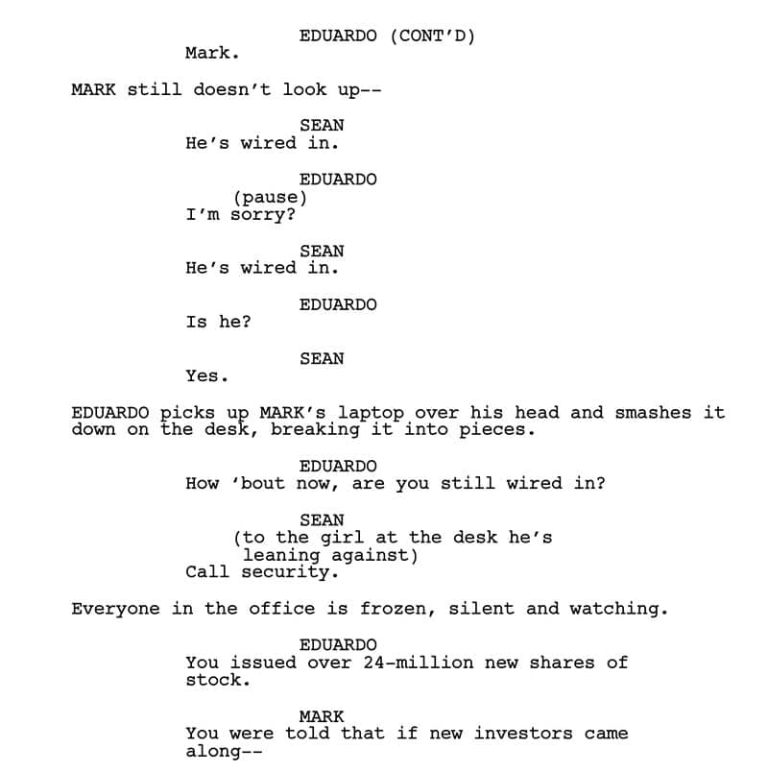 EDUARDO (CONT'D)
Mark.

MARK still doesn't look up--

SEAN
He's wired in.

EDUARDO
(pause)
I'm sorry?

SEAN
He's wired in.

EDUARDO
Is he?

SEAN
Yes.

EDUARDO picks up MARK's laptop over his head and smashes it down on the desk, breaking it into pieces.

EDUARDO
How 'bout now, are you still wired in?

SEAN
(to the girl at the desk he's leaning against)
Call security.

Everyone in the office is frozen, silent and watching.

EDUARDO
You issued over 24-million new shares of stock.

MARK
You were told that if new investors came along--